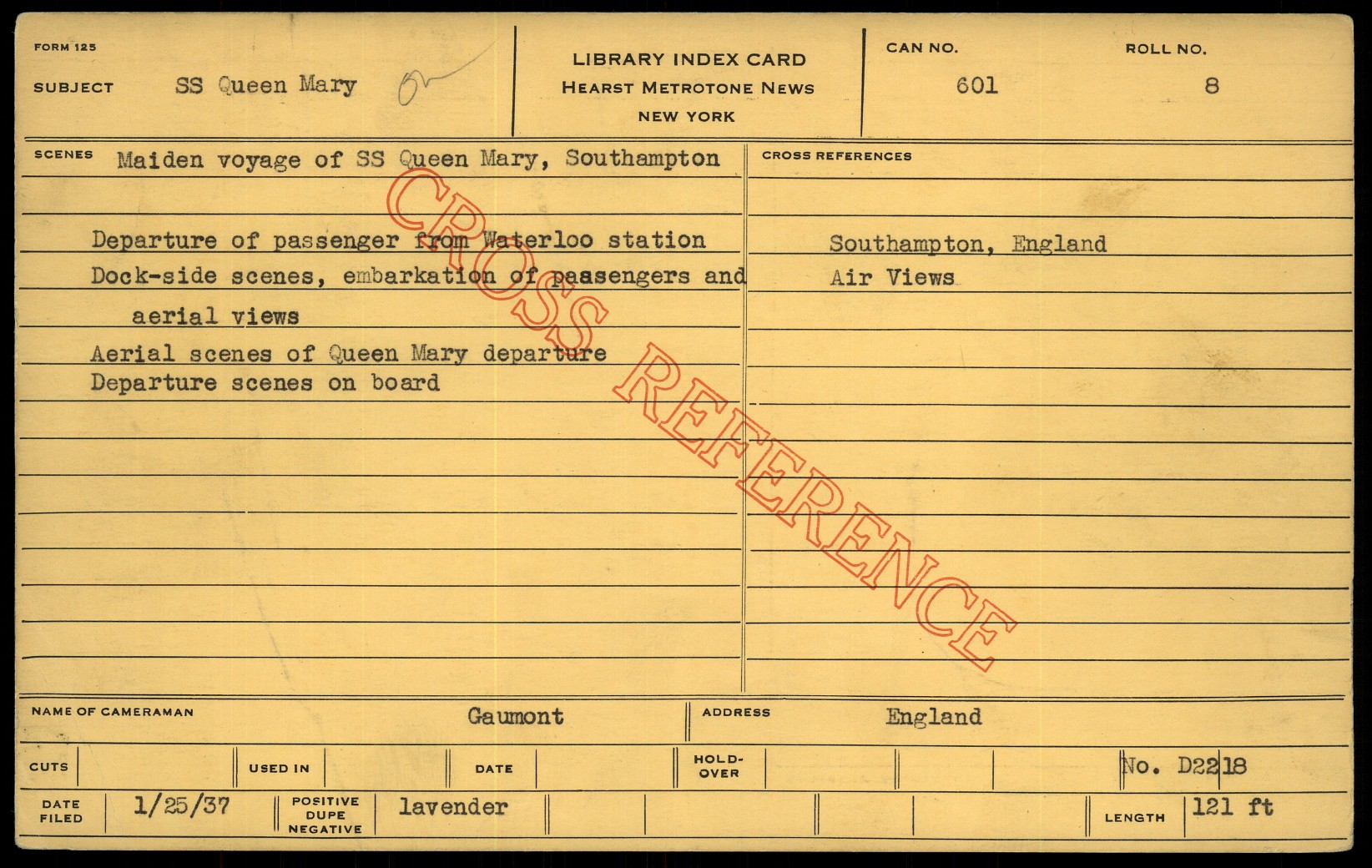 FORM 125

SUBJECT SS Queen Mary

LIBRARY INDEX CARD
HEARST METROTONE NEWS
NEW YORK

CAN NO. 601

ROLL NO. 8

SCENES Maiden voyage of SS Queen Mary, Southampton

Departure of passenger from Waterloo station
Dock-side scenes, embarkation of passengers and aerial views
Aerial scenes of Queen Mary departure
Departure scenes on board

CROSS REFERENCES

Southampton, England
Air Views

NAME OF CAMERAMAN Gaumont

ADDRESS England

CUTS

USED IN

DATE

HOLD-OVER

No. D2218

DATE FILED 1/25/37

POSITIVE DUPE NEGATIVE lavender

LENGTH 121 ft

CROSS REFERENCE